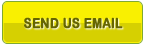 SEND US EMAIL